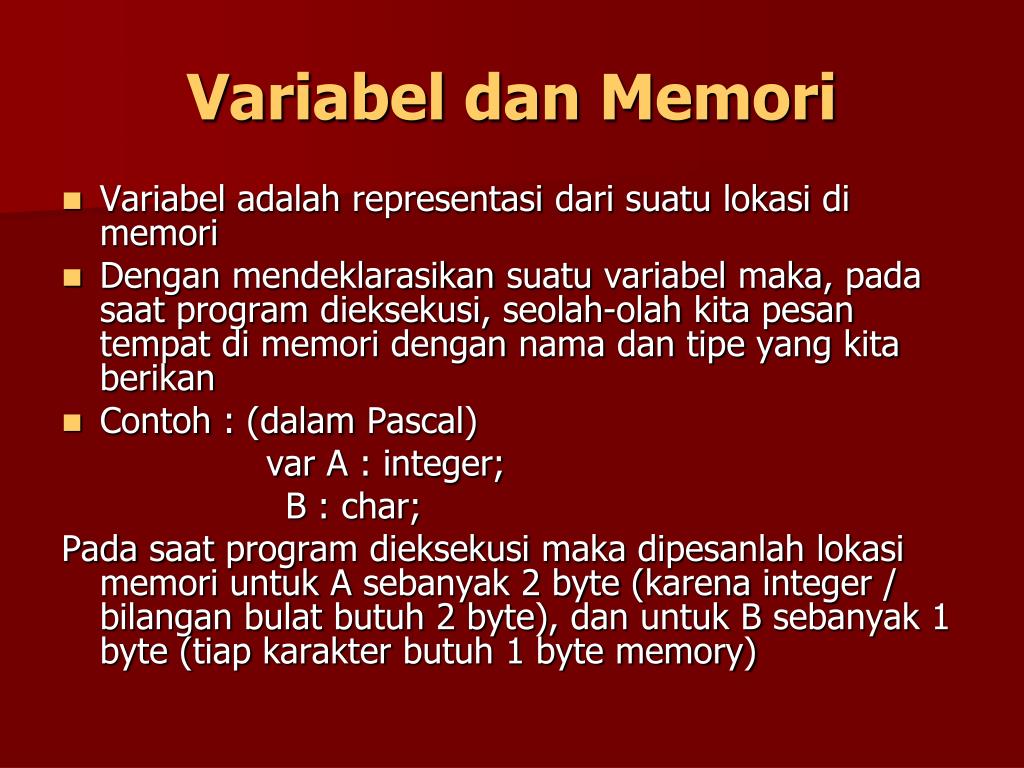 Variabel dan Memori

Variabel adalah representasi dari suatu lokasi di memori

Dengan mendeklarasikan suatu variabel maka, pada saat program dieksekusi, seolah-olah kita pesan tempat di memori dengan nama dan tipe yang kita berikan

Contoh : (dalam Pascal)

var A : integer;

B : char;

Pada saat program dieksekusi maka dipesanlah lokasi memori untuk A sebanyak 2 byte (karena integer / bilangan bulat butuh 2 byte), dan untuk B sebanyak 1 byte (tiap karakter butuh 1 byte memory)